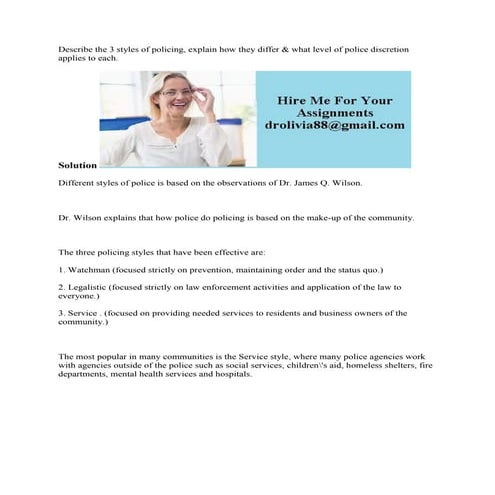 Describe the 3 styles of policing, explain how they differ & what level of police discretion applies to each.

Hire Me For Your Assignments
drolivia88@gmail.com

Solution

Different styles of police is based on the observations of Dr. James Q. Wilson.

Dr. Wilson explains that how police do policing is based on the make-up of the community.

The three policing styles that have been effective are:

1. Watchman (focused strictly on prevention, maintaining order and the status quo.)

2. Legalistic (focused strictly on law enforcement activities and application of the law to everyone.)

3. Service . (focused on providing needed services to residents and business owners of the community.)

The most popular in many communities is the Service style, where many police agencies work with agencies outside of the police such as social services, children\'s aid, homeless shelters, fire departments, mental health services and hospitals.